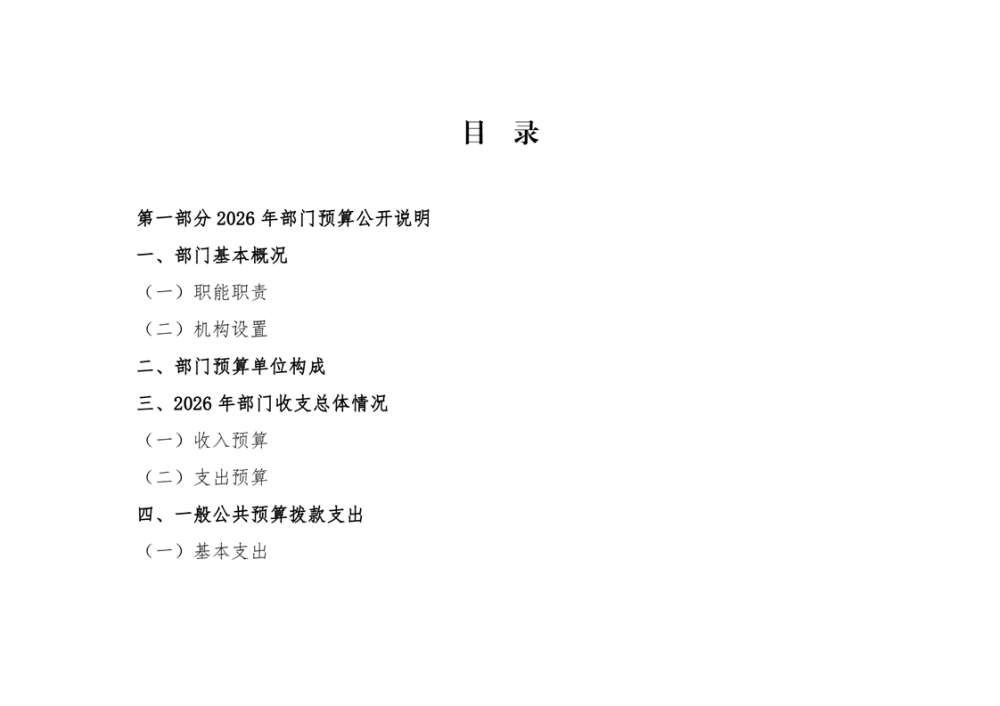 目 录

第一部分 2026 年部门预算公开说明

一、部门基本概况

（一）职能职责

（二）机构设置

二、部门预算单位构成

三、2026 年部门收支总体情况

（一）收入预算

（二）支出预算

四、一般公共预算拨款支出

（一）基本支出